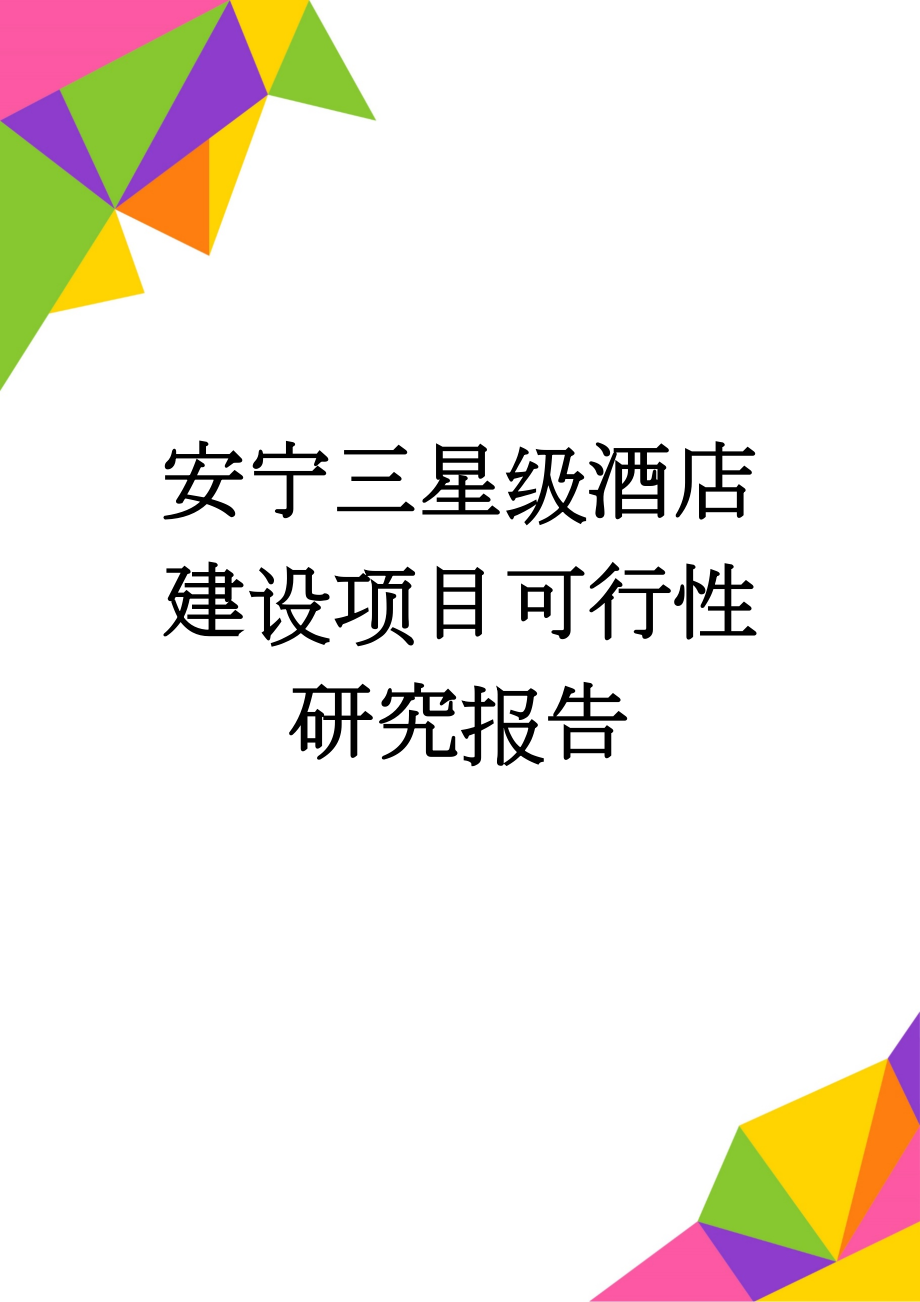 安宁三星级酒店建设项目可行性研究报告